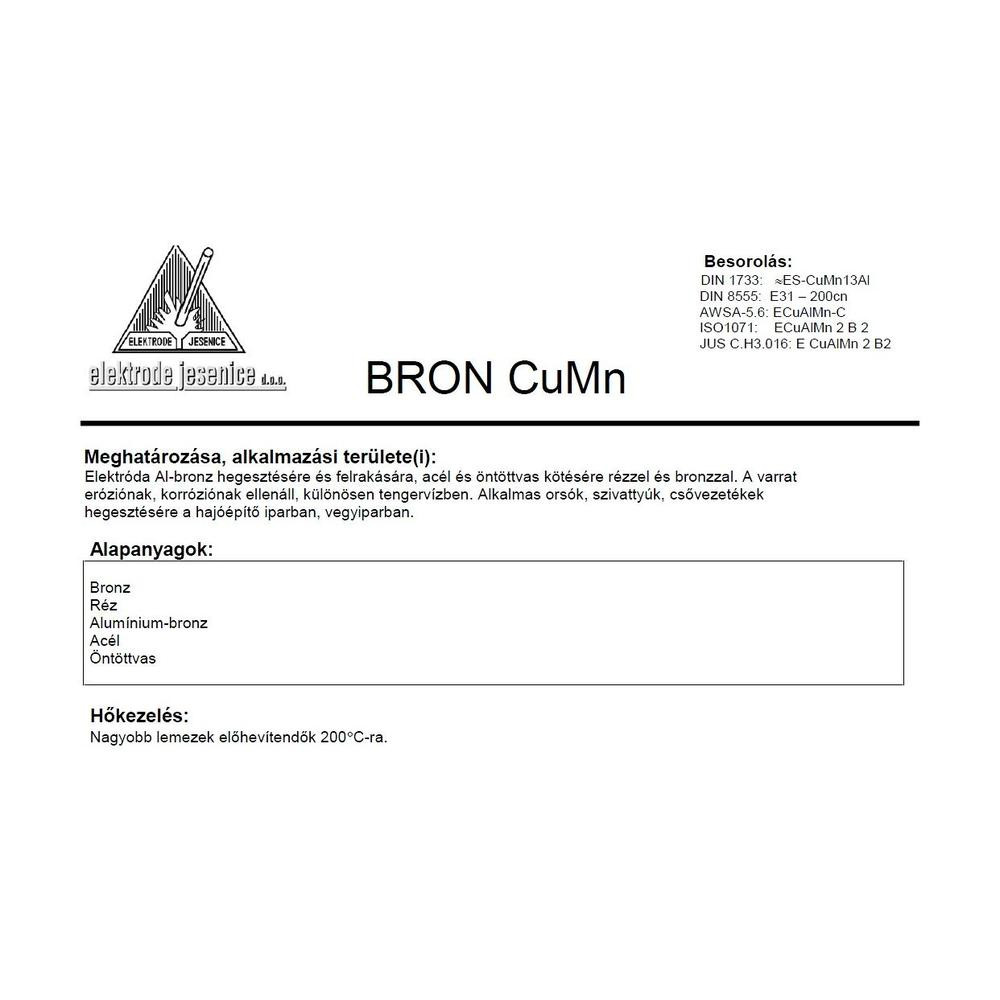 ELEKTRODE JESENICE

elektrode jesenice d.o.o.

BRON CuMn

Besorolás:
DIN 1733: ≈ES-CuMn13Al
DIN 8555: E31 – 200cn
AWSA-5.6: ECuAlMn-C
ISO1071: ECuAlMn 2 B 2
JUS C.H3.016: E CuAlMn 2 B2

Meghatározása, alkalmazási területe(i):
Elektróda Al-bronz hegesztésére és felrakására, acél és öntöttvas kötésére rézzel és bronzzal. A varrat eróziónak, korróziónak ellenáll, különösen tengervízben. Alkalmas orsók, szivattyúk, csővezetékek hegesztésére a hajóépítő iparban, vegyiparban.

Alapanyagok:

Bronz
Réz
Alumínium-bronz
Acél
Öntöttvas

Hőkezelés:
Nagyobb lemezek előhevítendők 200°C-ra.